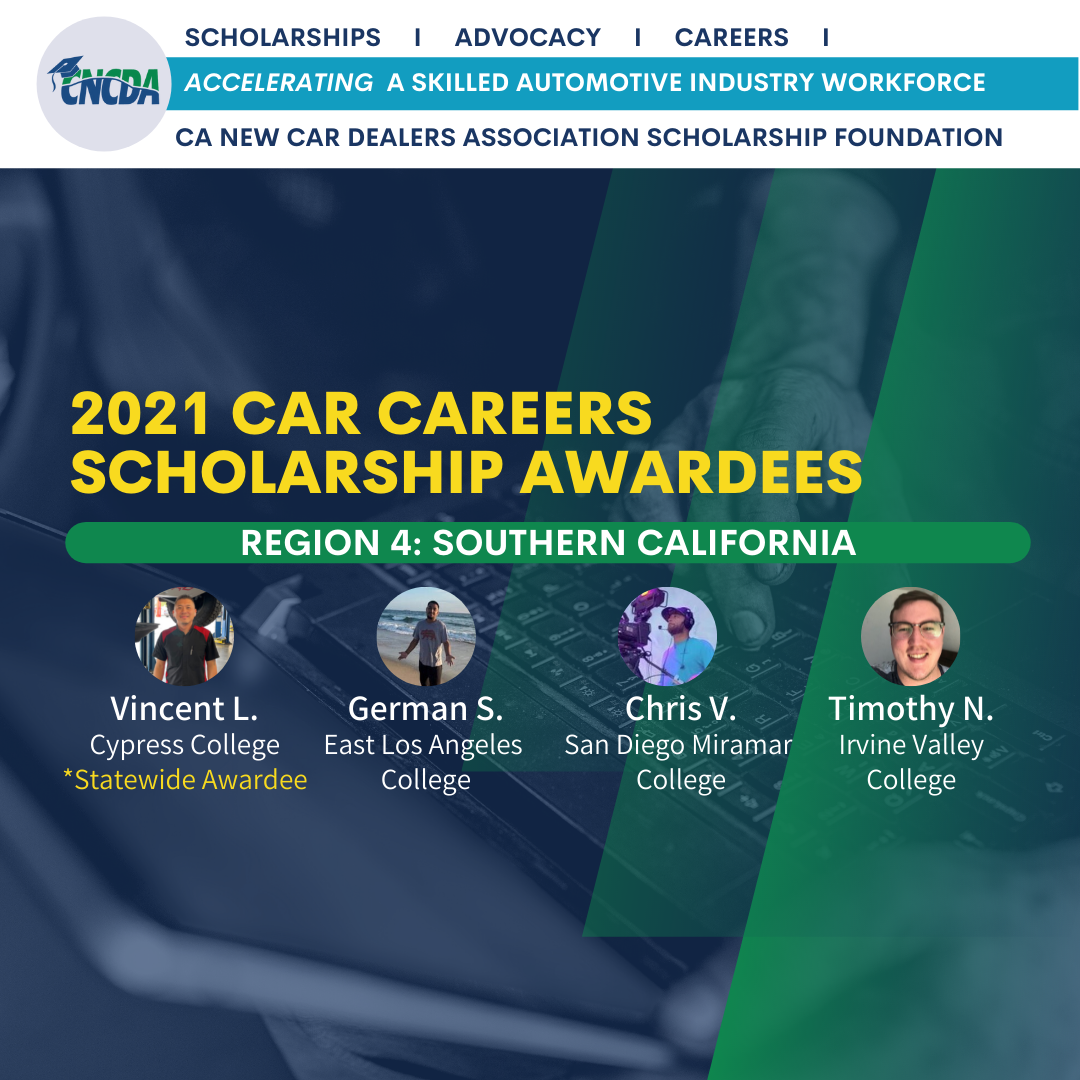 CNCDA

SCHOLARSHIPS I ADVOCACY I CAREERS I

ACCELERATING A SKILLED AUTOMOTIVE INDUSTRY WORKFORCE

CA NEW CAR DEALERS ASSOCIATION SCHOLARSHIP FOUNDATION

2021 CAR CAREERS SCHOLARSHIP AWARDEES

REGION 4: SOUTHERN CALIFORNIA

Vincent L.
Cypress College
*Statewide Awardee

German S.
East Los Angeles College

Chris V.
San Diego Miramar College

Timothy N.
Irvine Valley College